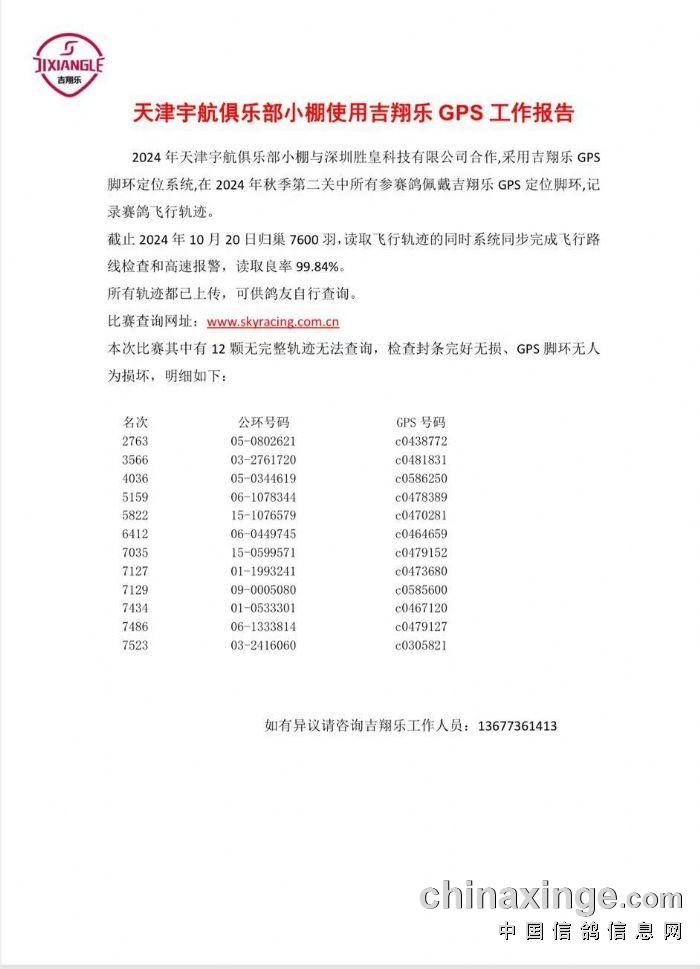 JIXIANGLE
吉翔乐

天津宇航俱乐部小棚使用吉翔乐 GPS 工作报告

2024 年天津宇航俱乐部小棚与深圳胜皇科技有限公司合作,采用吉翔乐 GPS 脚环定位系统,在 2024 年秋季第二关中所有参赛鸽佩戴吉翔乐 GPS 定位脚环,记录赛鸽飞行轨迹。

截止 2024 年 10 月 20 日归巢 7600 羽,读取飞行轨迹的同时系统同步完成飞行路线检查和高速报警,读取良率 99.84%。

所有轨迹都已上传,可供鸽友自行查询。

比赛查询网址:www.skyracing.com.cn

本次比赛其中有 12 颗无完整轨迹无法查询,检查封条完好无损、GPS 脚环无人为损坏,明细如下:

| 名次 | 公环号码 | GPS 号码 |
|---|---|---|
| 2763 | 05-0802621 | c0438772 |
| 3566 | 03-2761720 | c0481831 |
| 4036 | 05-0344619 | c0586250 |
| 5159 | 06-1078344 | c0478389 |
| 5822 | 15-1076579 | c0470281 |
| 6412 | 06-0449745 | c0464659 |
| 7035 | 15-0599571 | c0479152 |
| 7127 | 01-1993241 | c0473680 |
| 7129 | 09-0005080 | c0585600 |
| 7434 | 01-0533301 | c0467120 |
| 7486 | 06-1333814 | c0479127 |
| 7523 | 03-2416060 | c0305821 |

如有异议请咨询吉翔乐工作人员:13677361413

chinaxinge.com
中国信鸽信息网